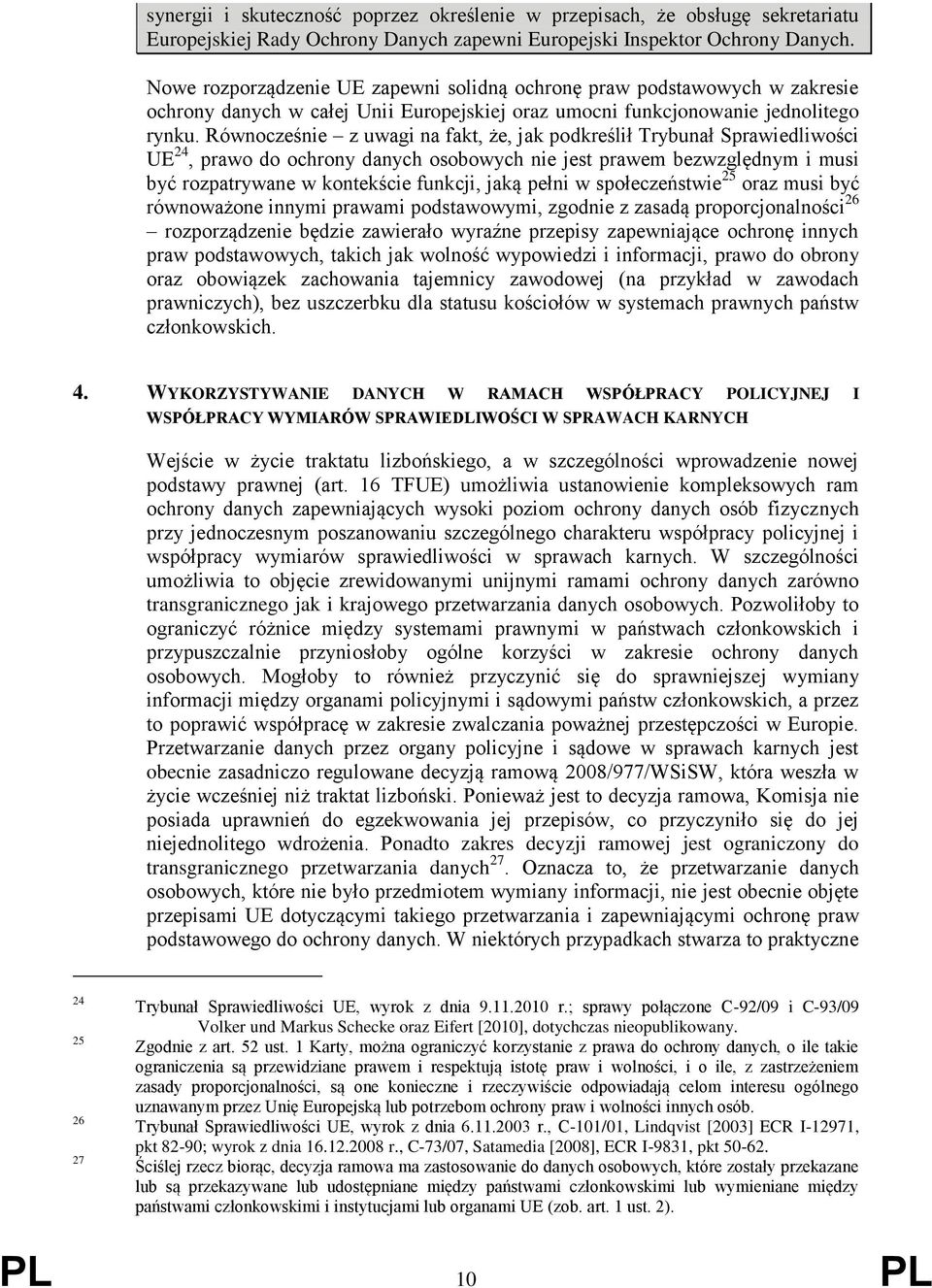 synergii i skuteczność poprzez określenie w przepisach, że obsługę sekretariatu Europejskiej Rady Ochrony Danych zapewni Europejski Inspektor Ochrony Danych.

Nowe rozporządzenie UE zapewni solidną ochronę praw podstawowych w zakresie ochrony danych w całej Unii Europejskiej oraz umocni funkcjonowanie jednolitego rynku. Równocześnie – z uwagi na fakt, że, jak podkreślił Trybunał Sprawiedliwości UE$^{24}$, prawo do ochrony danych osobowych nie jest prawem bezwzględnym i musi być rozpatrywane w kontekście funkcji, jaką pełni w społeczeństwie$^{25}$ oraz musi być równoważone innymi prawami podstawowymi, zgodnie z zasadą proporcjonalności$^{26}$ – rozporządzenie będzie zawierało wyraźne przepisy zapewniające ochronę innych praw podstawowych, takich jak wolność wypowiedzi i informacji, prawo do obrony oraz obowiązek zachowania tajemnicy zawodowej (na przykład w zawodach prawniczych), bez uszczerbku dla statusu kościołów w systemach prawnych państw członkowskich.

4. WYKORZYSTYWANIE DANYCH W RAMACH WSPÓŁPRACY POLICYJNEJ I WSPÓŁPRACY WYMIARÓW SPRAWIEDLIWOŚCI W SPRAWACH KARNYCH

Wejście w życie traktatu lizbońskiego, a w szczególności wprowadzenie nowej podstawy prawnej (art. 16 TFUE) umożliwia ustanowienie kompleksowych ram ochrony danych zapewniających wysoki poziom ochrony danych osób fizycznych przy jednoczesnym poszanowaniu szczególnego charakteru współpracy policyjnej i współpracy wymiarów sprawiedliwości w sprawach karnych. W szczególności umożliwia to objęcie zrewidowanymi unijnymi ramami ochrony danych zarówno transgranicznego jak i krajowego przetwarzania danych osobowych. Pozwoliłoby to ograniczyć różnice między systemami prawnymi w państwach członkowskich i przypuszczalnie przyniosłoby ogólne korzyści w zakresie ochrony danych osobowych. Mogłoby to również przyczynić się do sprawniejszej wymiany informacji między organami policyjnymi i sądowymi państw członkowskich, a przez to poprawić współpracę w zakresie zwalczania poważnej przestępczości w Europie. Przetwarzanie danych przez organy policyjne i sądowe w sprawach karnych jest obecnie zasadniczo regulowane decyzją ramową 2008/977/WSiSW, która weszła w życie wcześniej niż traktat lizboński. Ponieważ jest to decyzja ramowa, Komisja nie posiada uprawnień do egzekwowania jej przepisów, co przyczyniło się do jej niejednolitego wdrożenia. Ponadto zakres decyzji ramowej jest ograniczony do transgranicznego przetwarzania danych$^{27}$. Oznacza to, że przetwarzanie danych osobowych, które nie było przedmiotem wymiany informacji, nie jest obecnie objęte przepisami UE dotyczącymi takiego przetwarzania i zapewniającymi ochronę praw podstawowego do ochrony danych. W niektórych przypadkach stwarza to praktyczne

24 Trybunał Sprawiedliwości UE, wyrok z dnia 9.11.2010 r.; sprawy połączone C-92/09 i C-93/09 Volker und Markus Schecke oraz Eifert [2010], dotychczas nieopublikowany.
25 Zgodnie z art. 52 ust. 1 Karty, można ograniczyć korzystanie z prawa do ochrony danych, o ile takie ograniczenia są przewidziane prawem i respektują istotę praw i wolności, i o ile, z zastrzeżeniem zasady proporcjonalności, są one konieczne i rzeczywiście odpowiadają celom interesu ogólnego uznawanym przez Unię Europejską lub potrzebom ochrony praw i wolności innych osób.
26 Trybunał Sprawiedliwości UE, wyrok z dnia 6.11.2003 r., C-101/01, Lindqvist [2003] ECR I-12971, pkt 82-90; wyrok z dnia 16.12.2008 r., C-73/07, Satamedia [2008], ECR I-9831, pkt 50-62.
27 Ściślej rzecz biorąc, decyzja ramowa ma zastosowanie do danych osobowych, które zostały przekazane lub są przekazywane lub udostępniane między państwami członkowskimi lub wymieniane między państwami członkowskimi i instytucjami lub organami UE (zob. art. 1 ust. 2).

PL 10 PL